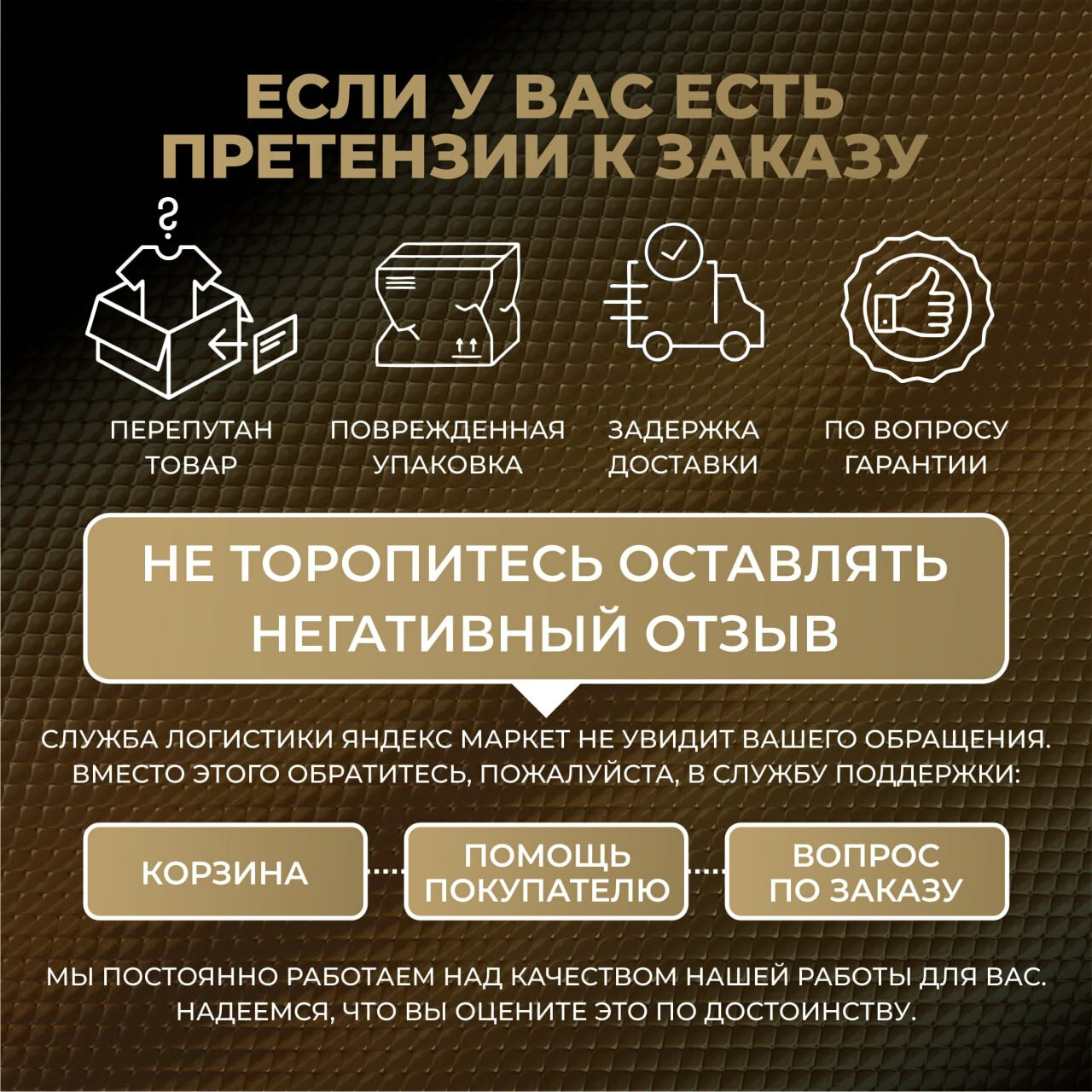 ЕСЛИ У ВАС ЕСТЬ ПРЕТЕНЗИИ К ЗАКАЗУ

ПЕРЕПУТАН ТОВАР

ПОВРЕЖДЕННАЯ УПАКОВКА

ЗАДЕРЖКА ДОСТАВКИ

ПО ВОПРОСУ ГАРАНТИИ

НЕ ТОРОПИТЕСЬ ОСТАВЛЯТЬ НЕГАТИВНЫЙ ОТЗЫВ

СЛУЖБА ЛОГИСТИКИ ЯНДЕКС МАРКЕТ НЕ УВИДИТ ВАШЕГО ОБРАЩЕНИЯ. ВМЕСТО ЭТОГО ОБРАТИТЕСЬ, ПОЖАЛУЙСТА, В СЛУЖБУ ПОДДЕРЖКИ:

КОРЗИНА

ПОМОЩЬ ПОКУПАТЕЛЮ

ВОПРОС ПО ЗАКАЗУ

МЫ ПОСТОЯННО РАБОТАЕМ НАД КАЧЕСТВОМ НАШЕЙ РАБОТЫ ДЛЯ ВАС. НАДЕЕМСЯ, ЧТО ВЫ ОЦЕНИТЕ ЭТО ПО ДОСТОИНСТВУ.